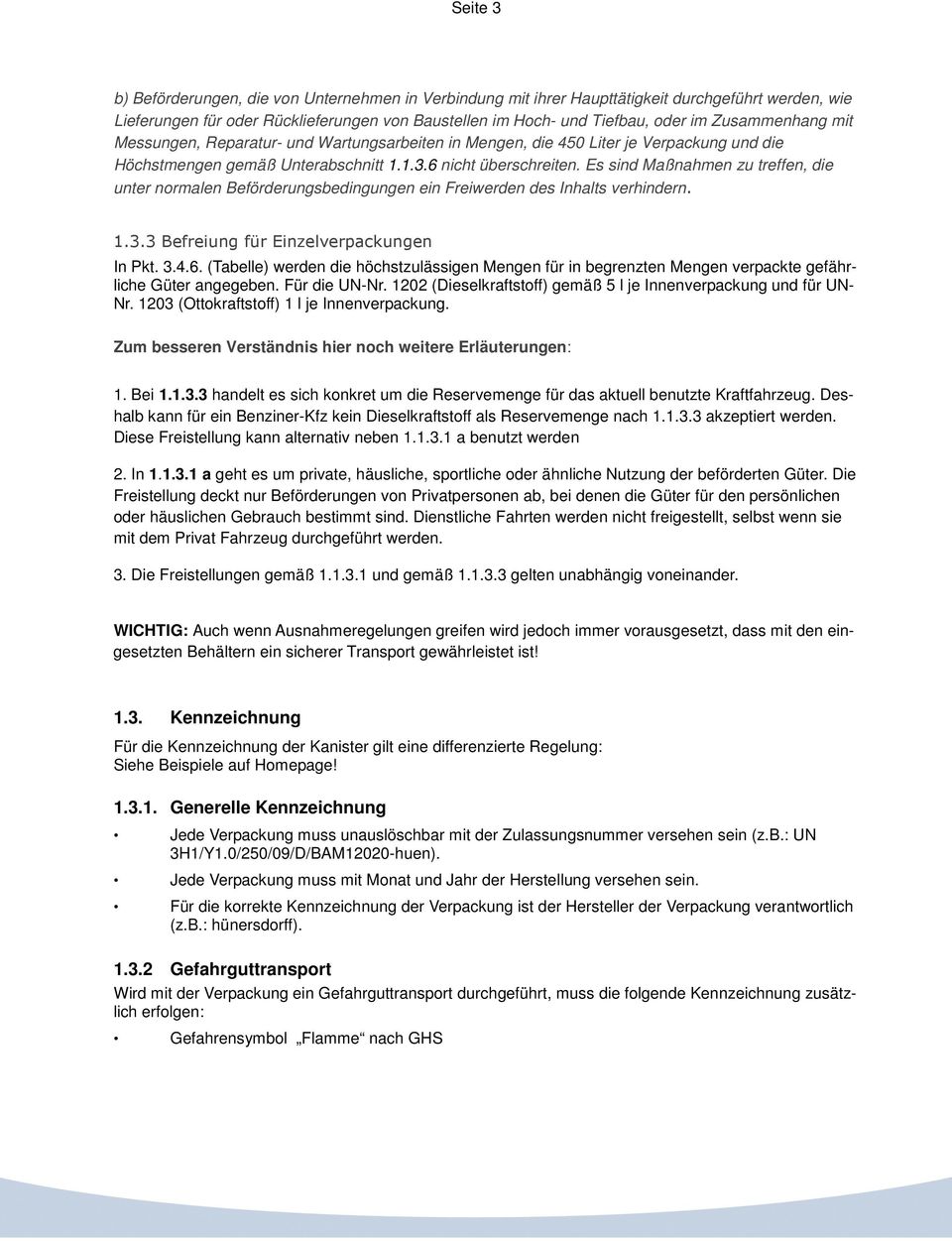 Seite 3

b) Beförderungen, die von Unternehmen in Verbindung mit ihrer Haupttätigkeit durchgeführt werden, wie Lieferungen für oder Rücklieferungen von Baustellen im Hoch- und Tiefbau, oder im Zusammenhang mit Messungen, Reparatur- und Wartungsarbeiten in Mengen, die 450 Liter je Verpackung und die Höchstmengen gemäß Unterabschnitt 1.1.3.6 nicht überschreiten. Es sind Maßnahmen zu treffen, die unter normalen Beförderungsbedingungen ein Freiwerden des Inhalts verhindern.

1.3.3 Befreiung für Einzelverpackungen
In Pkt. 3.4.6. (Tabelle) werden die höchstzulässigen Mengen für in begrenzten Mengen verpackte gefährliche Güter angegeben. Für die UN-Nr. 1202 (Dieselkraftstoff) gemäß 5 l je Innenverpackung und für UN-Nr. 1203 (Ottokraftstoff) 1 l je Innenverpackung.

Zum besseren Verständnis hier noch weitere Erläuterungen:

1. Bei 1.1.3.3 handelt es sich konkret um die Reservemenge für das aktuell benutzte Kraftfahrzeug. Deshalb kann für ein Benziner-Kfz kein Dieselkraftstoff als Reservemenge nach 1.1.3.3 akzeptiert werden. Diese Freistellung kann alternativ neben 1.1.3.1 a benutzt werden

2. In 1.1.3.1 a geht es um private, häusliche, sportliche oder ähnliche Nutzung der beförderten Güter. Die Freistellung deckt nur Beförderungen von Privatpersonen ab, bei denen die Güter für den persönlichen oder häuslichen Gebrauch bestimmt sind. Dienstliche Fahrten werden nicht freigestellt, selbst wenn sie mit dem Privat Fahrzeug durchgeführt werden.

3. Die Freistellungen gemäß 1.1.3.1 und gemäß 1.1.3.3 gelten unabhängig voneinander.

WICHTIG: Auch wenn Ausnahmeregelungen greifen wird jedoch immer vorausgesetzt, dass mit den eingesetzten Behältern ein sicherer Transport gewährleistet ist!

1.3. Kennzeichnung
Für die Kennzeichnung der Kanister gilt eine differenzierte Regelung:
Siehe Beispiele auf Homepage!

1.3.1. Generelle Kennzeichnung
• Jede Verpackung muss unauslöschbar mit der Zulassungsnummer versehen sein (z.B.: UN 3H1/Y1.0/250/09/D/BAM12020-huen).
• Jede Verpackung muss mit Monat und Jahr der Herstellung versehen sein.
• Für die korrekte Kennzeichnung der Verpackung ist der Hersteller der Verpackung verantwortlich (z.B.: hünersdorff).

1.3.2 Gefahrguttransport
Wird mit der Verpackung ein Gefahrguttransport durchgeführt, muss die folgende Kennzeichnung zusätzlich erfolgen:
• Gefahrensymbol „Flamme“ nach GHS